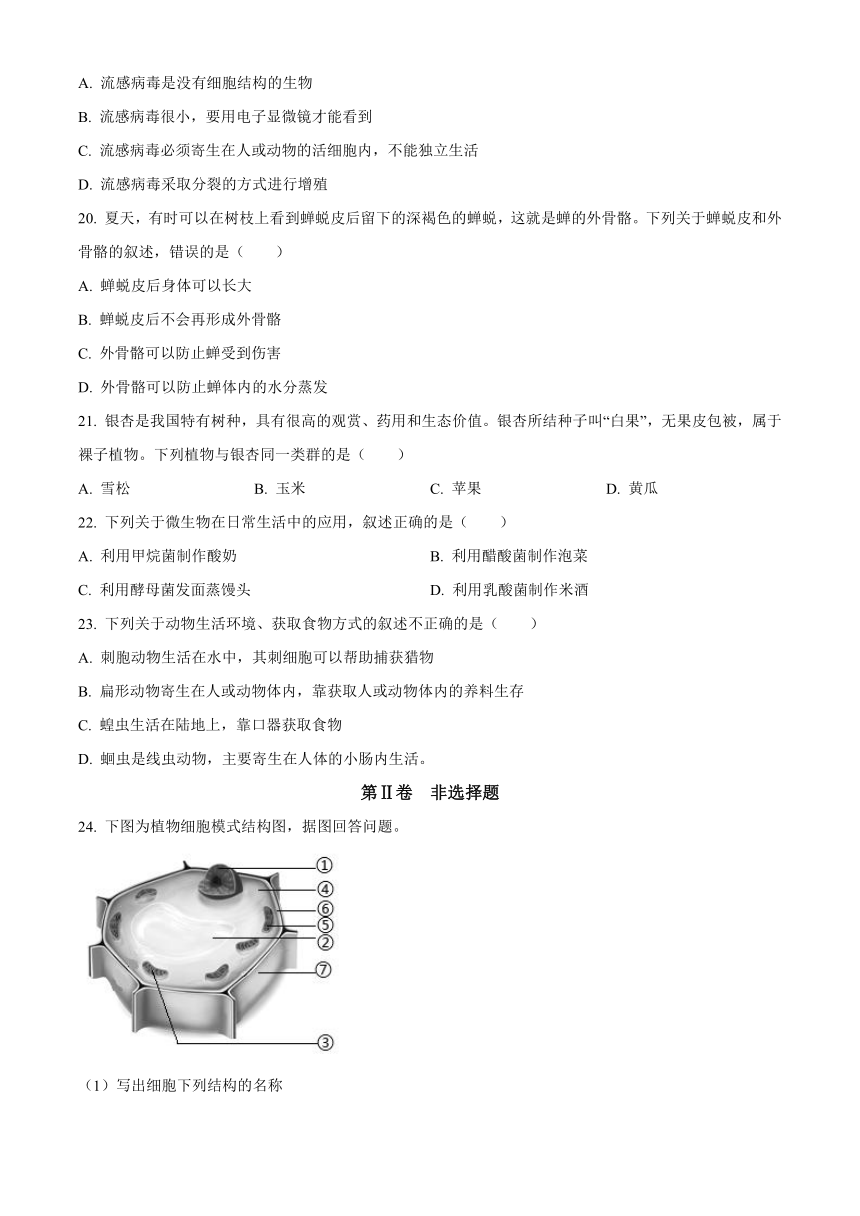 A. 流感病毒是没有细胞结构的生物

B. 流感病毒很小，要用电子显微镜才能看到

C. 流感病毒必须寄生在人或动物的活细胞内，不能独立生活

D. 流感病毒采取分裂的方式进行增殖

20. 夏天，有时可以在树枝上看到蝉蜕皮后留下的深褐色的蝉蜕，这就是蝉的外骨骼。下列关于蝉蜕皮和外骨骼的叙述，错误的是（　　）

A. 蝉蜕皮后身体可以长大

B. 蝉蜕皮后不会再形成外骨骼

C. 外骨骼可以防止蝉受到伤害

D. 外骨骼可以防止蝉体内的水分蒸发

21. 银杏是我国特有树种，具有很高的观赏、药用和生态价值。银杏所结种子叫“白果”，无果皮包被，属于裸子植物。下列植物与银杏同一类群的是（　　）

A. 雪松　　B. 玉米　　C. 苹果　　D. 黄瓜

22. 下列关于微生物在日常生活中的应用，叙述正确的是（　　）

A. 利用甲烷菌制作酸奶　　B. 利用醋酸菌制作泡菜

C. 利用酵母菌发面蒸馒头　　D. 利用乳酸菌制作米酒

23. 下列关于动物生活环境、获取食物方式的叙述不正确的是（　　）

A. 刺胞动物生活在水中，其刺细胞可以帮助捕获猎物

B. 扁形动物寄生在人或动物体内，靠获取人或动物体内的养料生存

C. 蝗虫生活在陆地上，靠口器获取食物

D. 蛔虫是线虫动物，主要寄生在人体的小肠内生活。

第Ⅱ卷　非选择题

24. 下图为植物细胞模式结构图，据图回答问题。

①
④
⑥
⑤
②
⑦
③

（1）写出细胞下列结构的名称